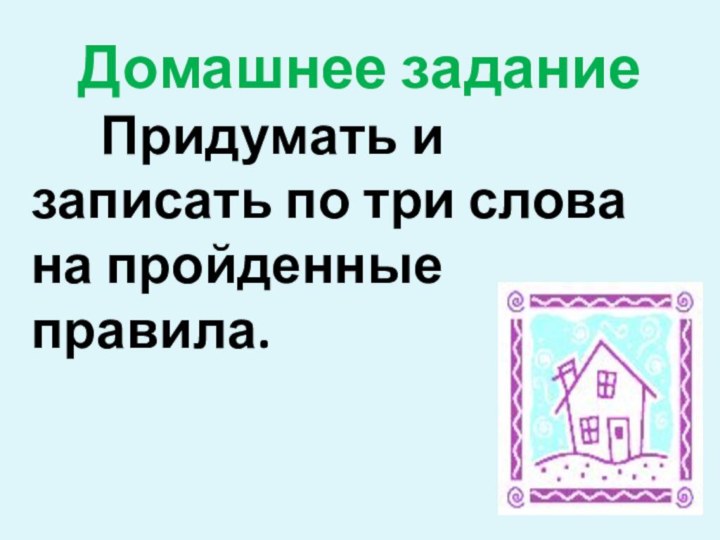 Домашнее задание

Придумать и записать по три слова на пройденные правила.